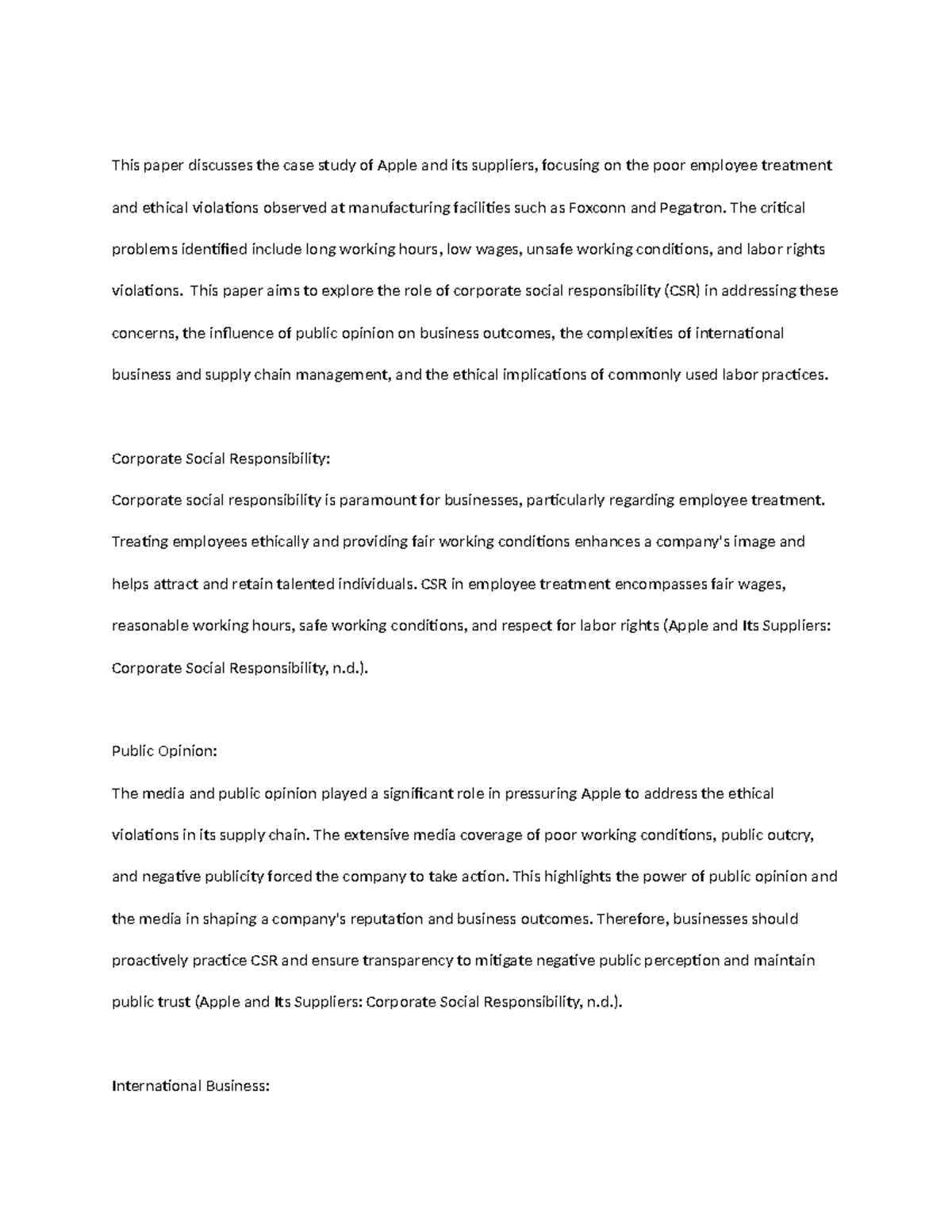 This paper discusses the case study of Apple and its suppliers, focusing on the poor employee treatment and ethical violations observed at manufacturing facilities such as Foxconn and Pegatron. The critical problems identified include long working hours, low wages, unsafe working conditions, and labor rights violations. This paper aims to explore the role of corporate social responsibility (CSR) in addressing these concerns, the influence of public opinion on business outcomes, the complexities of international business and supply chain management, and the ethical implications of commonly used labor practices.

Corporate Social Responsibility:

Corporate social responsibility is paramount for businesses, particularly regarding employee treatment. Treating employees ethically and providing fair working conditions enhances a company's image and helps attract and retain talented individuals. CSR in employee treatment encompasses fair wages, reasonable working hours, safe working conditions, and respect for labor rights (Apple and Its Suppliers: Corporate Social Responsibility, n.d.).

Public Opinion:

The media and public opinion played a significant role in pressuring Apple to address the ethical violations in its supply chain. The extensive media coverage of poor working conditions, public outcry, and negative publicity forced the company to take action. This highlights the power of public opinion and the media in shaping a company's reputation and business outcomes. Therefore, businesses should proactively practice CSR and ensure transparency to mitigate negative public perception and maintain public trust (Apple and Its Suppliers: Corporate Social Responsibility, n.d.).

International Business: